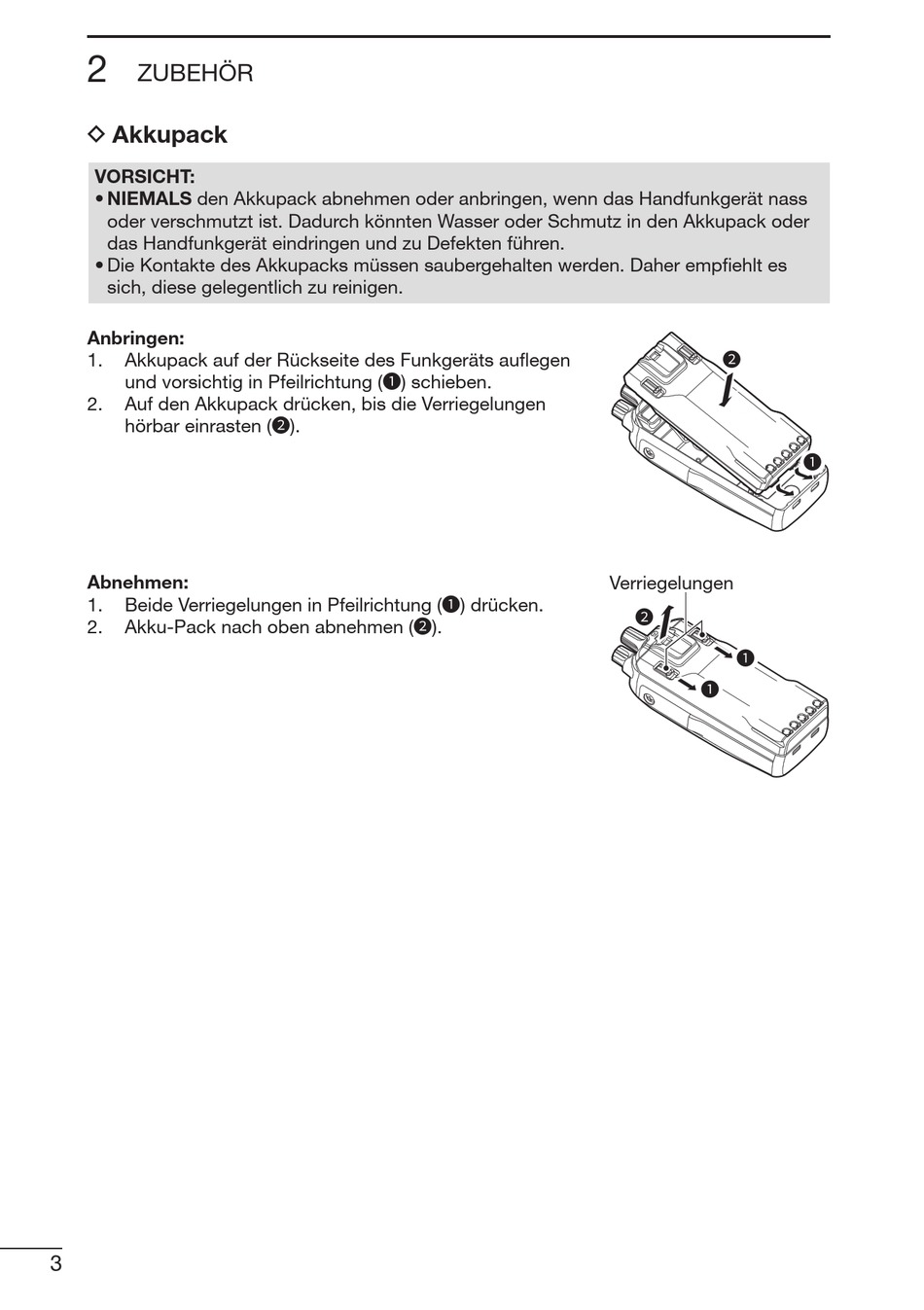 2 ZUBEHÖR

◇ Akkupack

VORSICHT:
• NIEMALS den Akkupack abnehmen oder anbringen, wenn das Handfunkgerät nass oder verschmutzt ist. Dadurch könnten Wasser oder Schmutz in den Akkupack oder das Handfunkgerät eindringen und zu Defekten führen.
• Die Kontakte des Akkupacks müssen saubergehalten werden. Daher empfiehlt es sich, diese gelegentlich zu reinigen.

Anbringen:
1. Akkupack auf der Rückseite des Funkgeräts auflegen und vorsichtig in Pfeilrichtung (❶) schieben.
2. Auf den Akkupack drücken, bis die Verriegelungen hörbar einrasten (❷).

❷
❶

Abnehmen:
1. Beide Verriegelungen in Pfeilrichtung (❶) drücken.
2. Akku-Pack nach oben abnehmen (❷).

Verriegelungen
❷
❶
❶

3